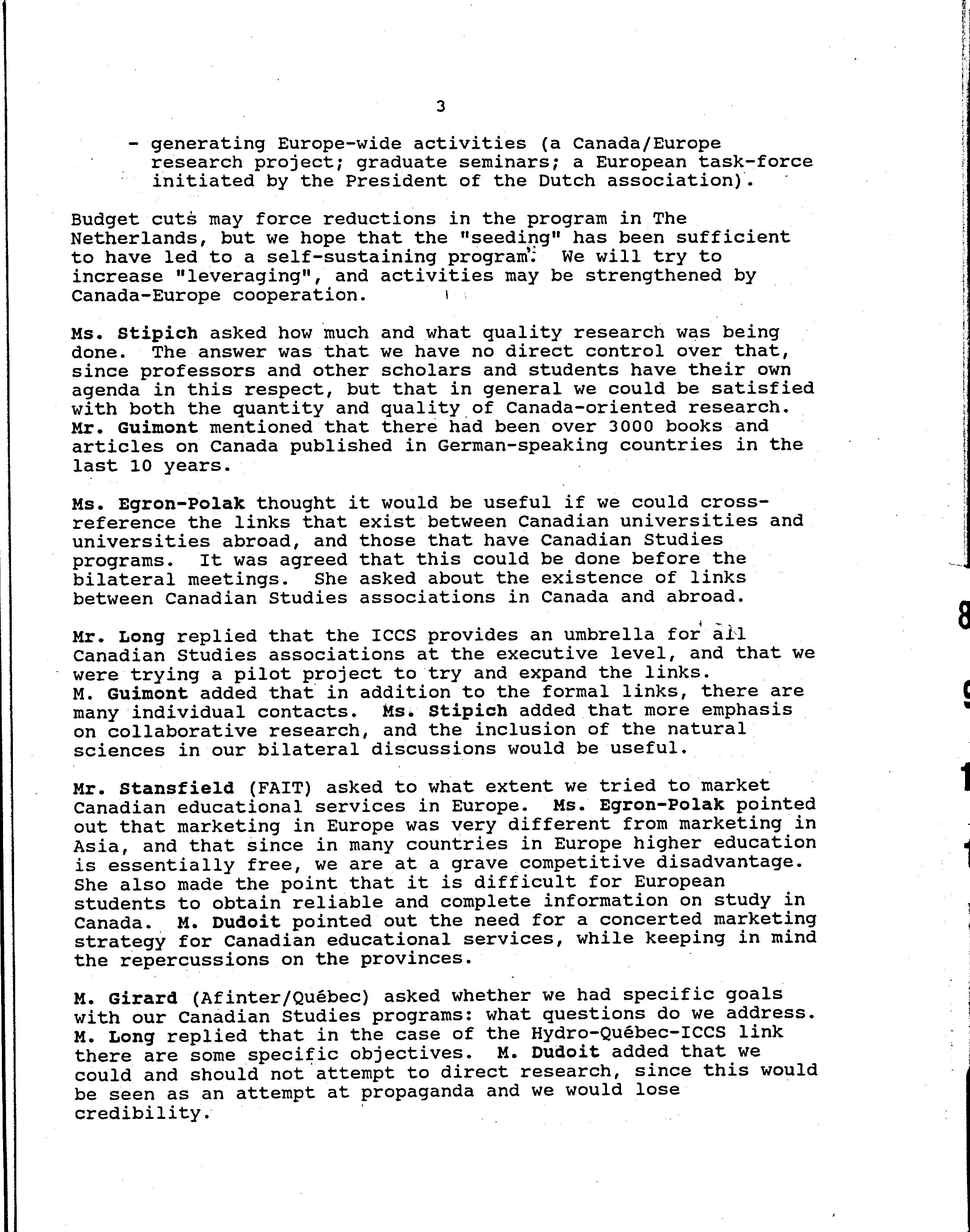 3

- generating Europe-wide activities (a Canada/Europe research project; graduate seminars; a European task-force initiated by the President of the Dutch association).

Budget cuts may force reductions in the program in The Netherlands, but we hope that the "seeding" has been sufficient to have led to a self-sustaining program. We will try to increase "leveraging", and activities may be strengthened by Canada-Europe cooperation.

Ms. Stipich asked how much and what quality research was being done. The answer was that we have no direct control over that, since professors and other scholars and students have their own agenda in this respect, but that in general we could be satisfied with both the quantity and quality of Canada-oriented research. Mr. Guimont mentioned that there had been over 3000 books and articles on Canada published in German-speaking countries in the last 10 years.

Ms. Egron-Polak thought it would be useful if we could cross-reference the links that exist between Canadian universities and universities abroad, and those that have Canadian Studies programs. It was agreed that this could be done before the bilateral meetings. She asked about the existence of links between Canadian Studies associations in Canada and abroad.

Mr. Long replied that the ICCS provides an umbrella for all Canadian Studies associations at the executive level, and that we were trying a pilot project to try and expand the links. M. Guimont added that in addition to the formal links, there are many individual contacts. Ms. Stipich added that more emphasis on collaborative research, and the inclusion of the natural sciences in our bilateral discussions would be useful.

Mr. Stansfield (FAIT) asked to what extent we tried to market Canadian educational services in Europe. Ms. Egron-Polak pointed out that marketing in Europe was very different from marketing in Asia, and that since in many countries in Europe higher education is essentially free, we are at a grave competitive disadvantage. She also made the point that it is difficult for European students to obtain reliable and complete information on study in Canada. M. Dudoit pointed out the need for a concerted marketing strategy for Canadian educational services, while keeping in mind the repercussions on the provinces.

M. Girard (Afinter/Québec) asked whether we had specific goals with our Canadian Studies programs: what questions do we address. M. Long replied that in the case of the Hydro-Québec-ICCS link there are some specific objectives. M. Dudoit added that we could and should not attempt to direct research, since this would be seen as an attempt at propaganda and we would lose credibility.

8
9
1
1